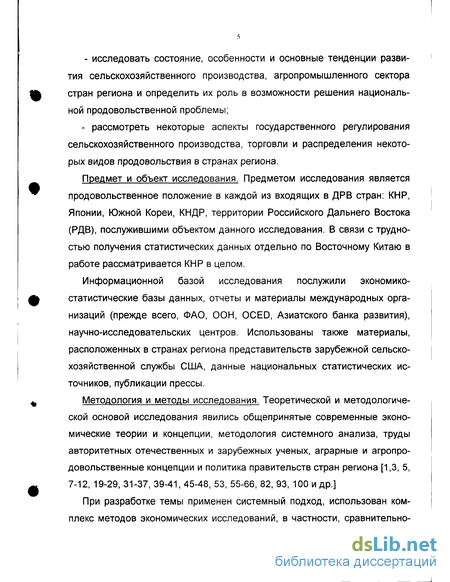 5

- исследовать состояние, особенности и основные тенденции развития сельскохозяйственного производства, агропромышленного сектора стран региона и определить их роль в возможности решения национальной продовольственной проблемы;

- рассмотреть некоторые аспекты государственного регулирования сельскохозяйственного производства, торговли и распределения некоторых видов продовольствия в странах региона.

Предмет и объект исследования. Предметом исследования является продовольственное положение в каждой из входящих в ДРВ стран: КНР, Японии, Южной Кореи, КНДР, территории Российского Дальнего Востока (РДВ), послужившими объектом данного исследования. В связи с трудностью получения статистических данных отдельно по Восточному Китаю в работе рассматривается КНР в целом.

Информационной базой исследования послужили экономико-статистические базы данных, отчеты и материалы международных организаций (прежде всего, ФАО, ООН, OCED, Азиатского банка развития), научно-исследовательских центров. Использованы также материалы, расположенных в странах региона представительств зарубежной сельскохозяйственной службы США, данные национальных статистических источников, публикации прессы.

Методология и методы исследования. Теоретической и методологической основой исследования явились общепринятые современные экономические теории и концепции, методология системного анализа, труды авторитетных отечественных и зарубежных ученых, аграрные и агропродовольственные концепции и политика правительств стран региона [1,3, 5, 7-12, 19-29, 31-37, 39-41, 45-48, 53, 55-66, 82, 93, 100 и др.]

При разработке темы применен системный подход, использован комплекс методов экономических исследований, в частности, сравнительно-

dsLib.net
библиотека диссертаций